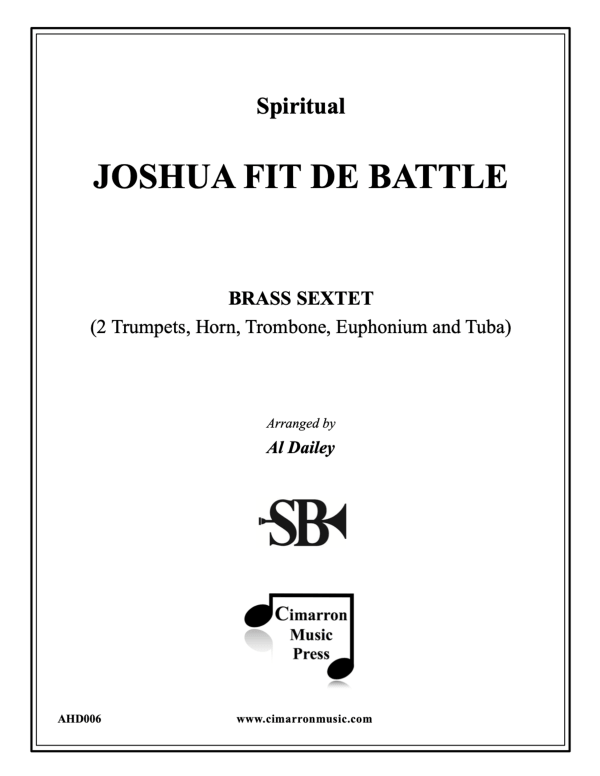 Spiritual

JOSHUA FIT DE BATTLE

BRASS SEXTET
(2 Trumpets, Horn, Trombone, Euphonium and Tuba)

Arranged by
Al Dailey

SB

Cimarron Music Press

AHD006

www.cimarronmusic.com